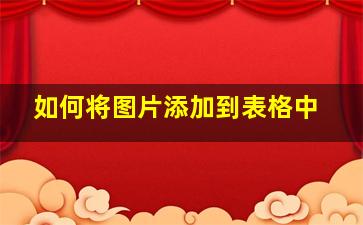 如何将图片添加到表格中